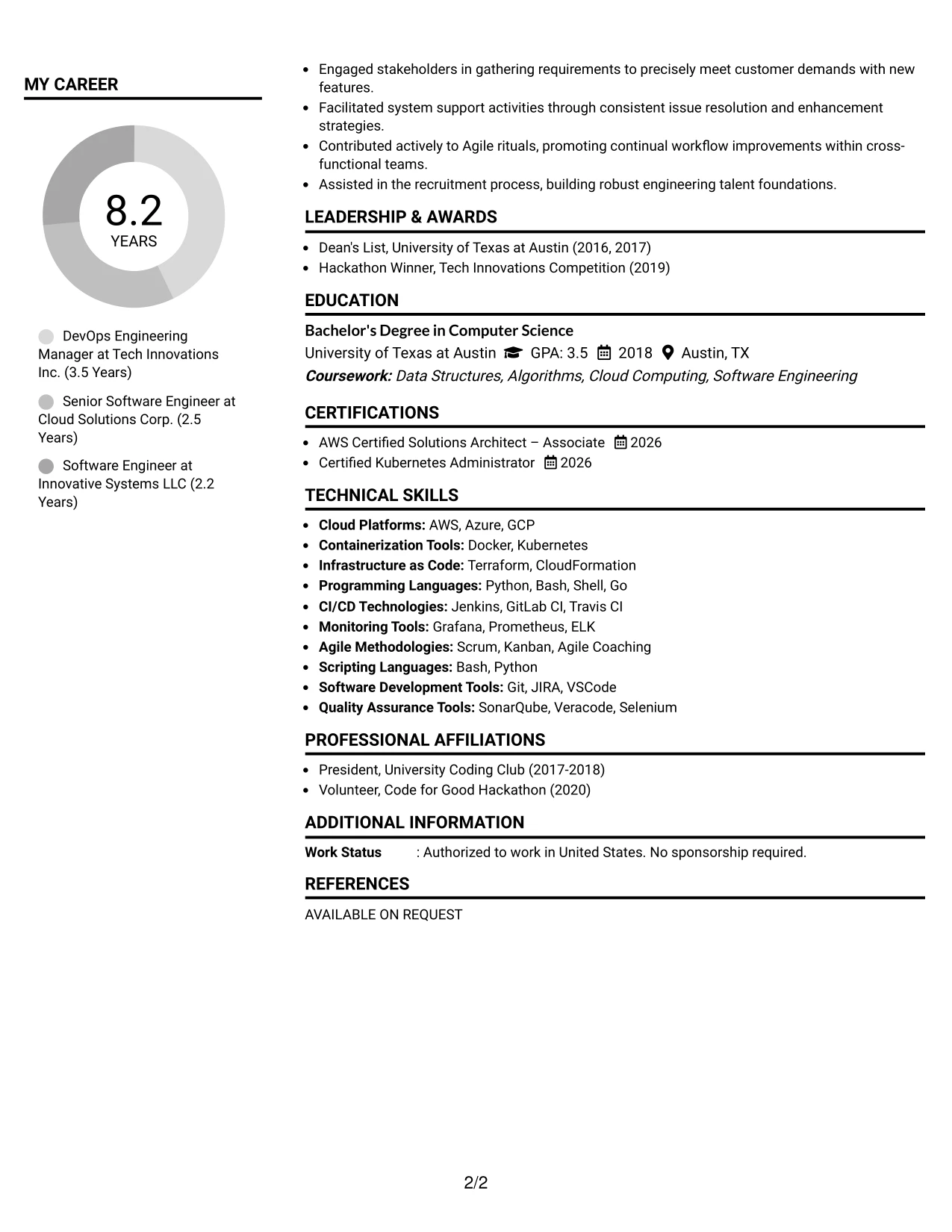 MY CAREER

8.2
YEARS

DevOps Engineering Manager at Tech Innovations Inc. (3.5 Years)

Senior Software Engineer at Cloud Solutions Corp. (2.5 Years)

Software Engineer at Innovative Systems LLC (2.2 Years)

• Engaged stakeholders in gathering requirements to precisely meet customer demands with new features.
• Facilitated system support activities through consistent issue resolution and enhancement strategies.
• Contributed actively to Agile rituals, promoting continual workflow improvements within cross-functional teams.
• Assisted in the recruitment process, building robust engineering talent foundations.

LEADERSHIP & AWARDS

• Dean's List, University of Texas at Austin (2016, 2017)
• Hackathon Winner, Tech Innovations Competition (2019)

EDUCATION

Bachelor's Degree in Computer Science
University of Texas at Austin GPA: 3.5 2018 Austin, TX
Coursework: Data Structures, Algorithms, Cloud Computing, Software Engineering

CERTIFICATIONS

• AWS Certified Solutions Architect – Associate 2026
• Certified Kubernetes Administrator 2026

TECHNICAL SKILLS

• Cloud Platforms: AWS, Azure, GCP
• Containerization Tools: Docker, Kubernetes
• Infrastructure as Code: Terraform, CloudFormation
• Programming Languages: Python, Bash, Shell, Go
• CI/CD Technologies: Jenkins, GitLab CI, Travis CI
• Monitoring Tools: Grafana, Prometheus, ELK
• Agile Methodologies: Scrum, Kanban, Agile Coaching
• Scripting Languages: Bash, Python
• Software Development Tools: Git, JIRA, VSCode
• Quality Assurance Tools: SonarQube, Veracode, Selenium

PROFESSIONAL AFFILIATIONS

• President, University Coding Club (2017-2018)
• Volunteer, Code for Good Hackathon (2020)

ADDITIONAL INFORMATION

Work Status : Authorized to work in United States. No sponsorship required.

REFERENCES

AVAILABLE ON REQUEST

2/2